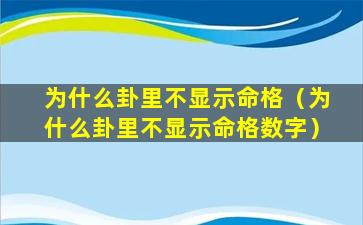 为什么卦里不显示命格（为什么卦里不显示命格数字）